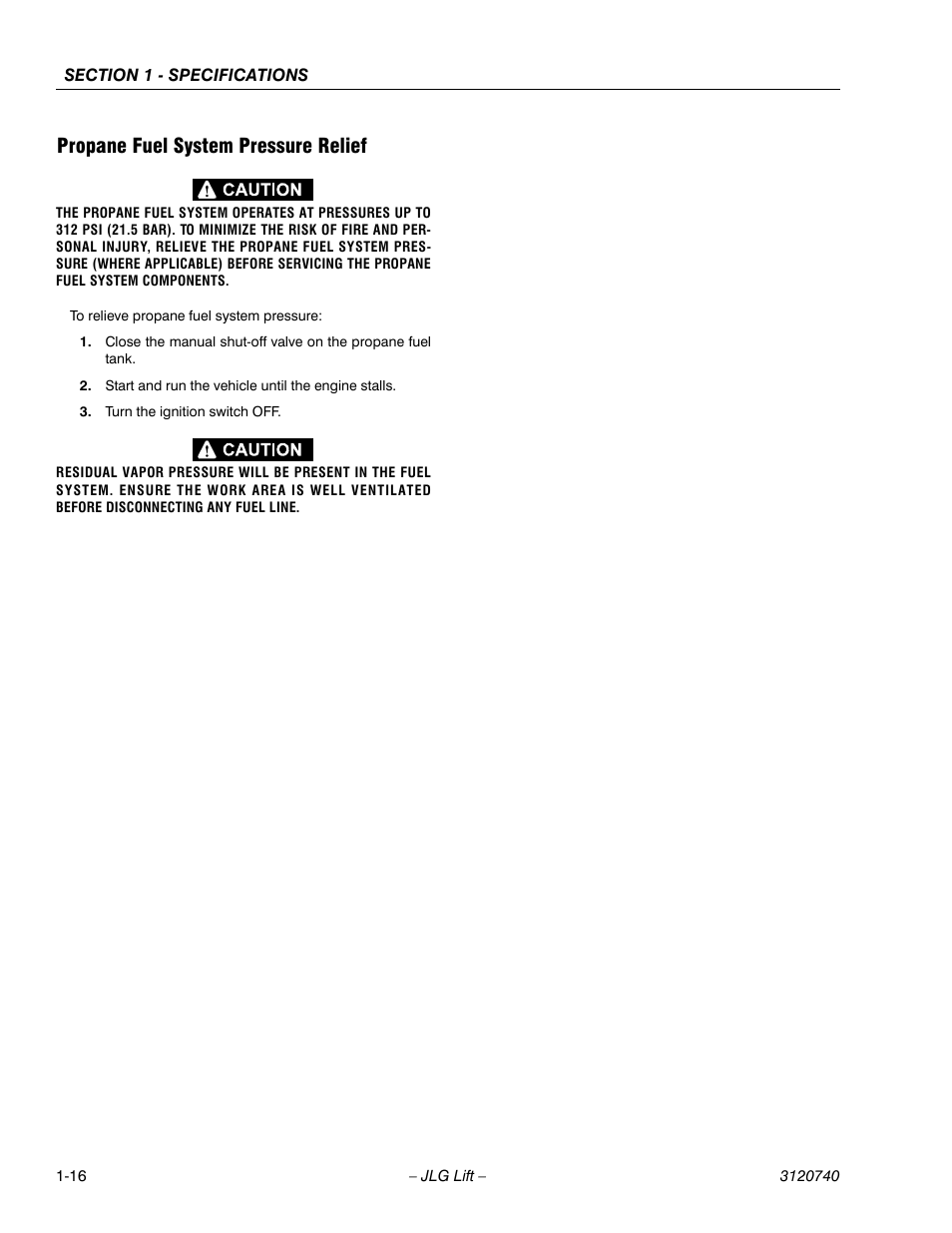 SECTION 1 - SPECIFICATIONS

Propane Fuel System Pressure Relief

CAUTION

THE PROPANE FUEL SYSTEM OPERATES AT PRESSURES UP TO 312 PSI (21.5 BAR). TO MINIMIZE THE RISK OF FIRE AND PERSONAL INJURY, RELIEVE THE PROPANE FUEL SYSTEM PRESSURE (WHERE APPLICABLE) BEFORE SERVICING THE PROPANE FUEL SYSTEM COMPONENTS.

To relieve propane fuel system pressure:

1. Close the manual shut-off valve on the propane fuel tank.

2. Start and run the vehicle until the engine stalls.

3. Turn the ignition switch OFF.

CAUTION

RESIDUAL VAPOR PRESSURE WILL BE PRESENT IN THE FUEL SYSTEM. ENSURE THE WORK AREA IS WELL VENTILATED BEFORE DISCONNECTING ANY FUEL LINE.

1-16 – JLG Lift – 3120740